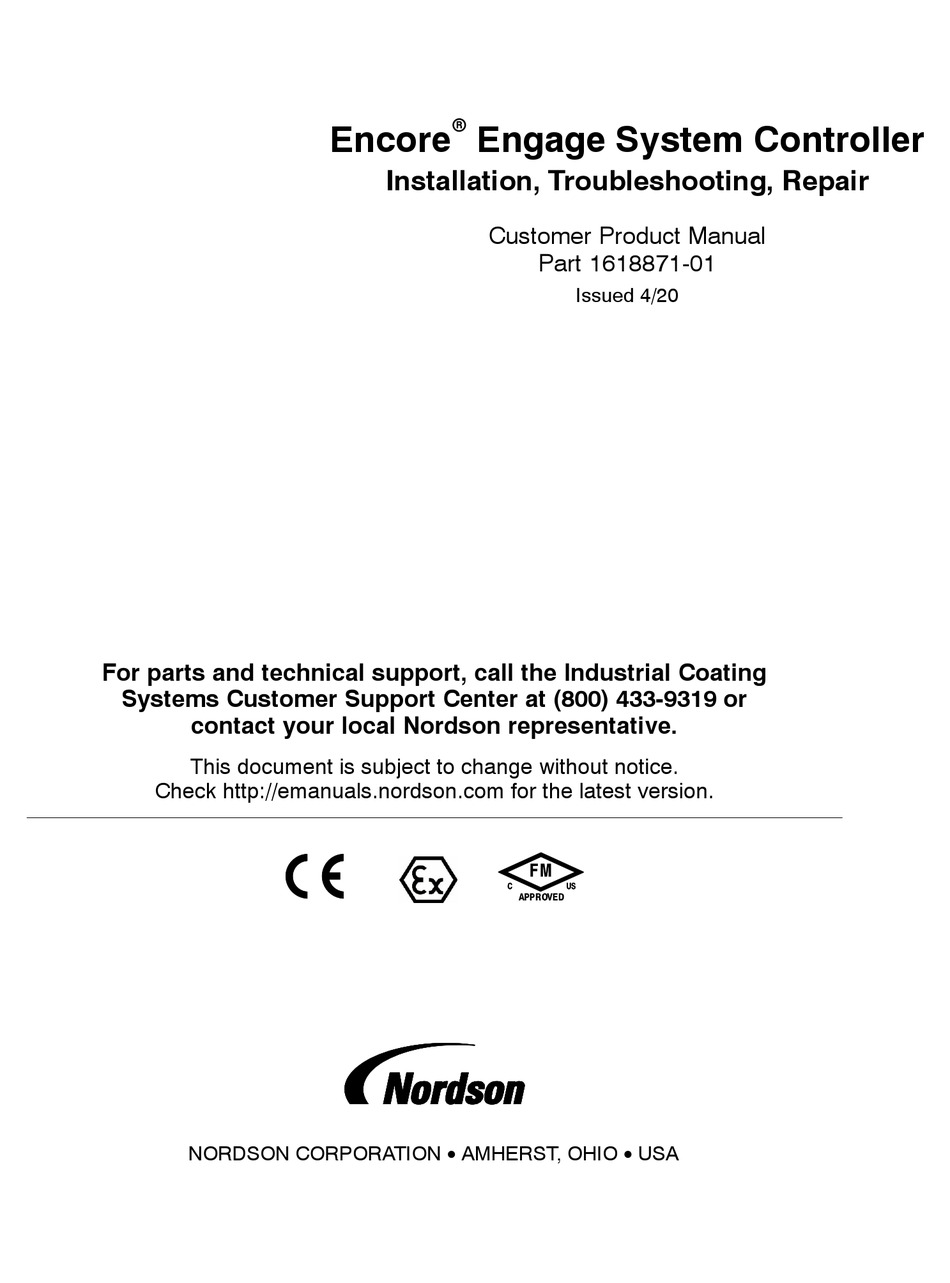 Encore® Engage System Controller
Installation, Troubleshooting, Repair

Customer Product Manual
Part 1618871-01
Issued 4/20

For parts and technical support, call the Industrial Coating Systems Customer Support Center at (800) 433-9319 or contact your local Nordson representative.

This document is subject to change without notice.
Check http://emanuals.nordson.com for the latest version.

CE

Ex

FM
C US
APPROVED

Nordson

NORDSON CORPORATION • AMHERST, OHIO • USA